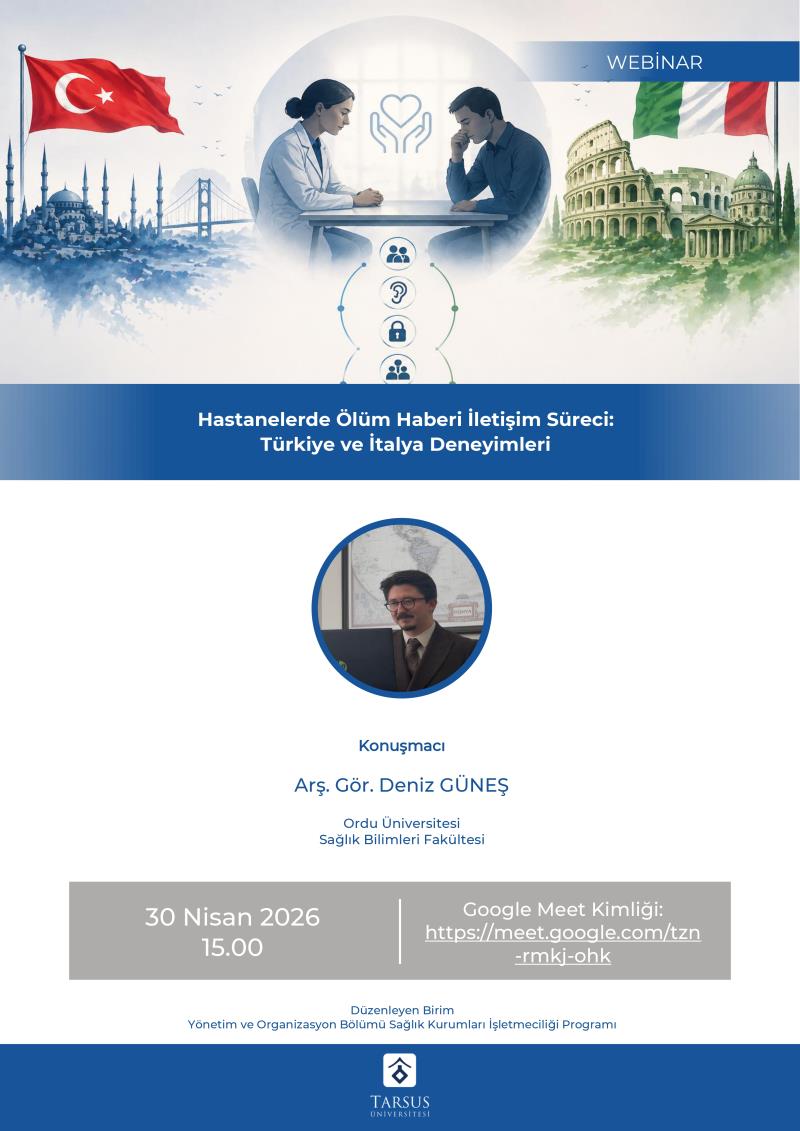 WEBİNAR

Hastanelerde Ölüm Haberi İletişim Süreci:
Türkiye ve İtalya Deneyimleri

Konuşmacı

Arş. Gör. Deniz GÜNEŞ

Ordu Üniversitesi
Sağlık Bilimleri Fakültesi

30 Nisan 2026
15.00

Google Meet Kimliği:
https://meet.google.com/tzn-rmkj-ohk

Düzenleyen Birim
Yönetim ve Organizasyon Bölümü Sağlık Kurumları İşletmeciliği Programı

TARSUS
ÜNİVERSİTESİ